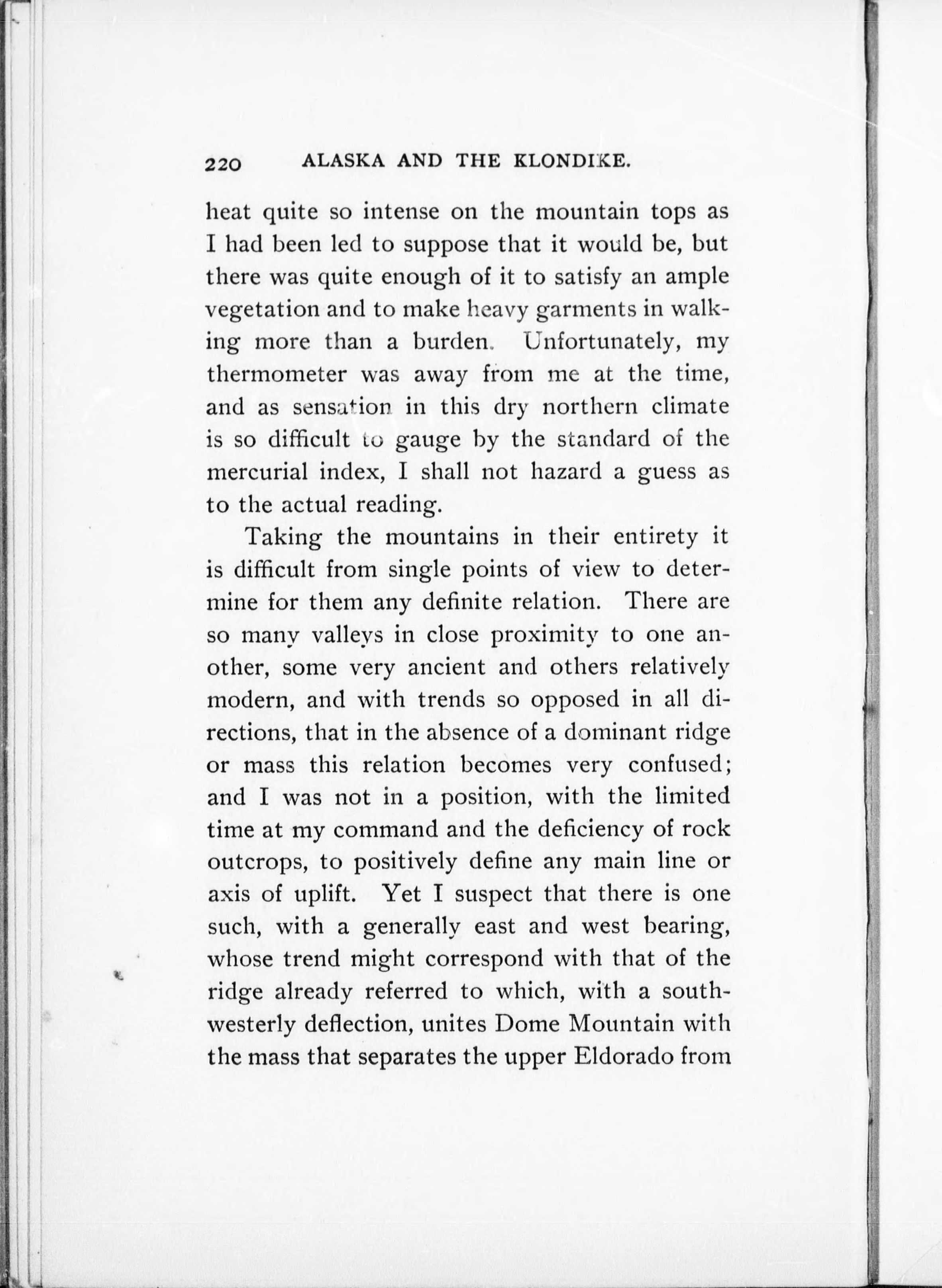 220 ALASKA AND THE KLONDIKE.

heat quite so intense on the mountain tops as I had been led to suppose that it would be, but there was quite enough of it to satisfy an ample vegetation and to make heavy garments in walking more than a burden. Unfortunately, my thermometer was away from me at the time, and as sensation in this dry northern climate is so difficult to gauge by the standard of the mercurial index, I shall not hazard a guess as to the actual reading.

Taking the mountains in their entirety it is difficult from single points of view to determine for them any definite relation. There are so many valleys in close proximity to one another, some very ancient and others relatively modern, and with trends so opposed in all directions, that in the absence of a dominant ridge or mass this relation becomes very confused; and I was not in a position, with the limited time at my command and the deficiency of rock outcrops, to positively define any main line or axis of uplift. Yet I suspect that there is one such, with a generally east and west bearing, whose trend might correspond with that of the ridge already referred to which, with a southwesterly deflection, unites Dome Mountain with the mass that separates the upper Eldorado from